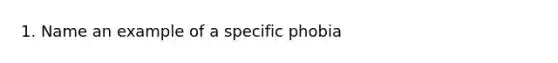 1. Name an example of a specific phobia